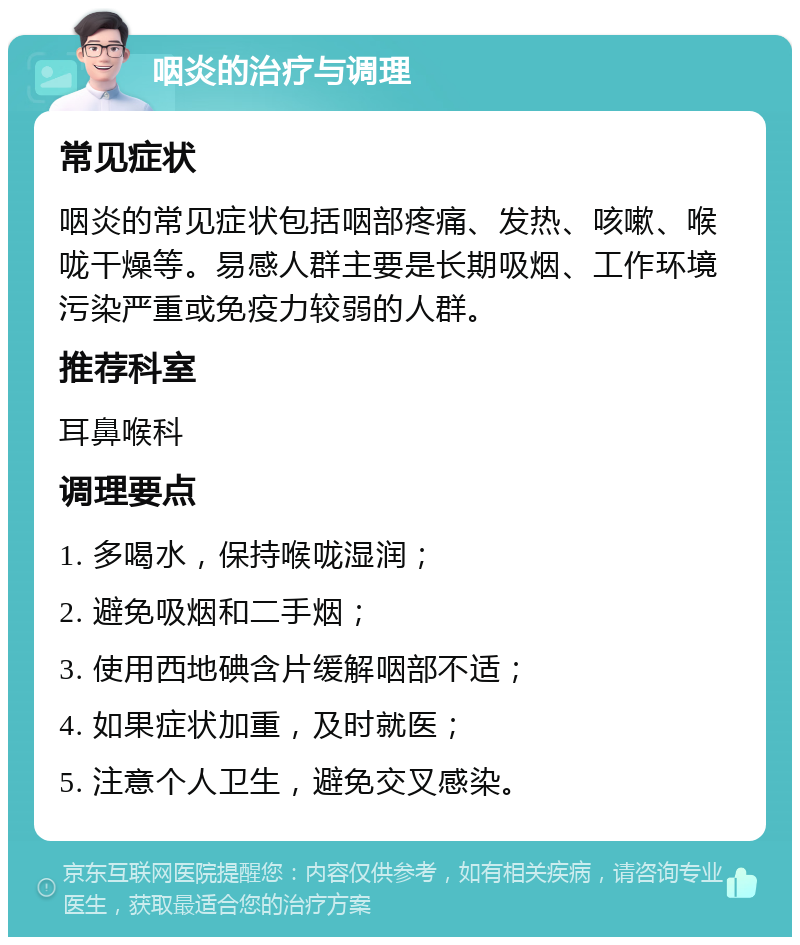 咽炎的治疗与调理

常见症状

咽炎的常见症状包括咽部疼痛、发热、咳嗽、喉咙干燥等。易感人群主要是长期吸烟、工作环境污染严重或免疫力较弱的人群。

推荐科室

耳鼻喉科

调理要点

1. 多喝水，保持喉咙湿润；

2. 避免吸烟和二手烟；

3. 使用西地碘含片缓解咽部不适；

4. 如果症状加重，及时就医；

5. 注意个人卫生，避免交叉感染。

京东互联网医院提醒您：内容仅供参考，如有相关疾病，请咨询专业医生，获取最适合您的治疗方案